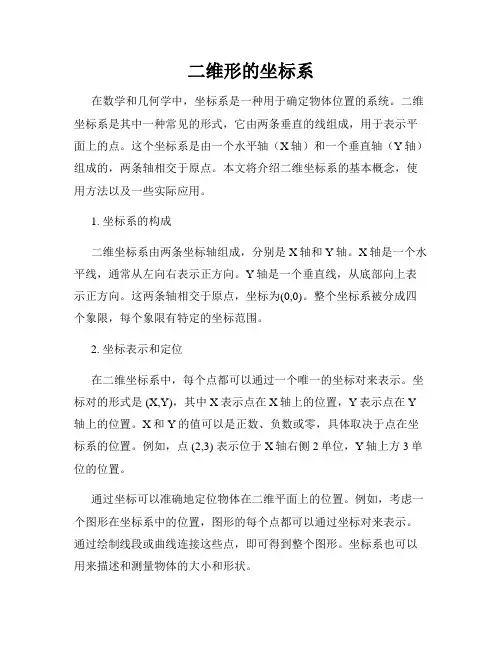 二维形的坐标系

在数学和几何学中，坐标系是一种用于确定物体位置的系统。二维坐标系是其中一种常见的形式，它由两条垂直的线组成，用于表示平面上的点。这个坐标系是由一个水平轴（X 轴）和一个垂直轴（Y 轴）组成的，两条轴相交于原点。本文将介绍二维坐标系的基本概念，使用方法以及一些实际应用。

1. 坐标系的构成

二维坐标系由两条坐标轴组成，分别是 X 轴和 Y 轴。X 轴是一个水平线，通常从左向右表示正方向。Y 轴是一个垂直线，从底部向上表示正方向。这两条轴相交于原点，坐标为(0,0)。整个坐标系被分成四个象限，每个象限有特定的坐标范围。

2. 坐标表示和定位

在二维坐标系中，每个点都可以通过一个唯一的坐标对来表示。坐标对的形式是 (X,Y)，其中 X 表示点在 X 轴上的位置，Y 表示点在 Y 轴上的位置。X 和 Y 的值可以是正数、负数或零，具体取决于点在坐标系的位置。例如，点 (2,3) 表示位于 X 轴右侧 2 单位，Y 轴上方 3 单位的位置。

通过坐标可以准确地定位物体在二维平面上的位置。例如，考虑一个图形在坐标系中的位置，图形的每个点都可以通过坐标对来表示。通过绘制线段或曲线连接这些点，即可得到整个图形。坐标系也可以用来描述和测量物体的大小和形状。